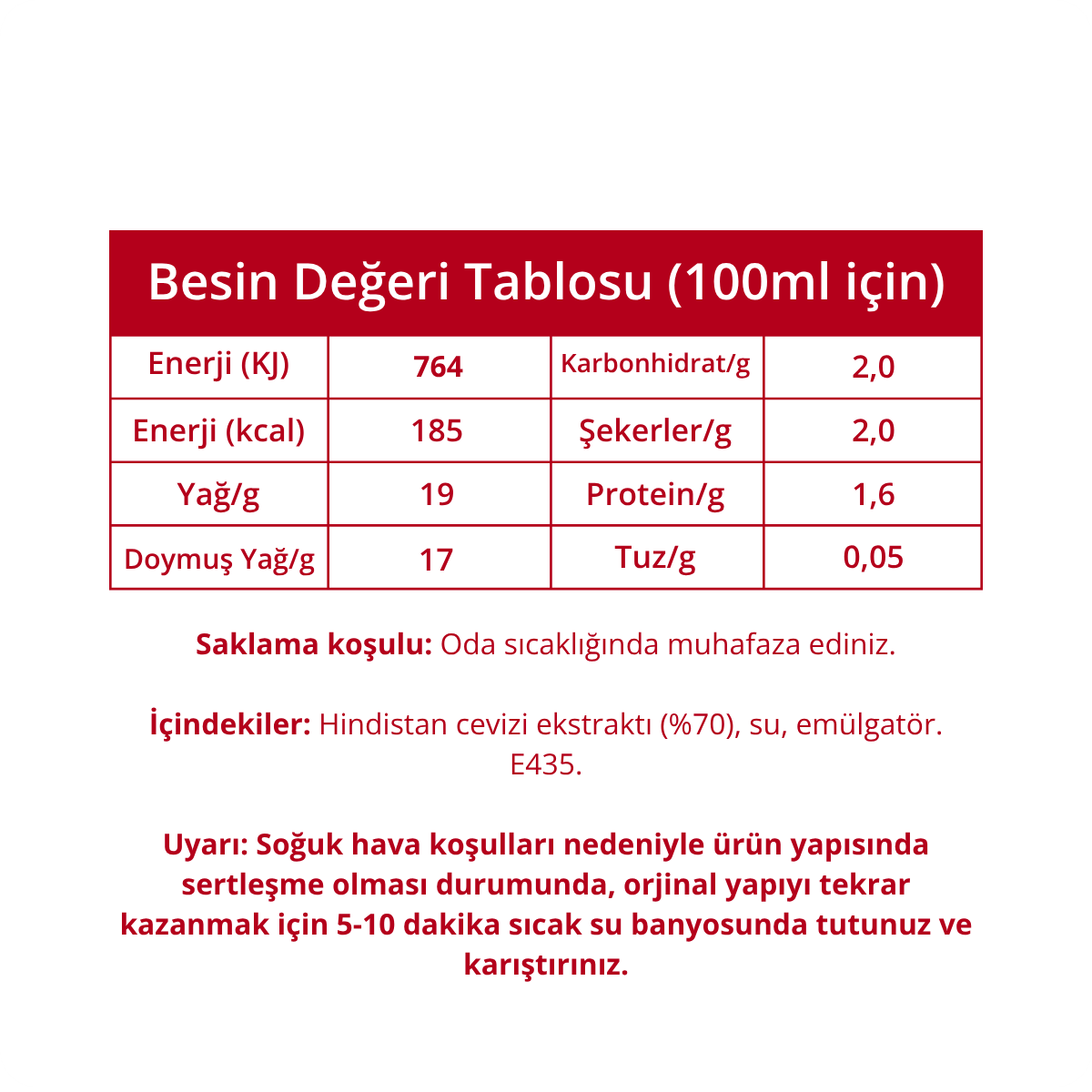 Besin Değeri Tablosu (100ml için)

| Enerji (KJ) | 764 | Karbonhidrat/g | 2,0 |
|---|---|---|---|
| Enerji (kcal) | 185 | Şekerler/g | 2,0 |
| Yağ/g | 19 | Protein/g | 1,6 |
| Doymuş Yağ/g | 17 | Tuz/g | 0,05 |

Saklama koşulu: Oda sıcaklığında muhafaza ediniz.

İçindekiler: Hindistan cevizi ekstraktı (%70), su, emülgatör. E435.

Uyarı: Soğuk hava koşulları nedeniyle ürün yapısında sertleşme olması durumunda, orjinal yapıyı tekrar kazanmak için 5-10 dakika sıcak su banyosunda tutunuz ve karıştırınız.